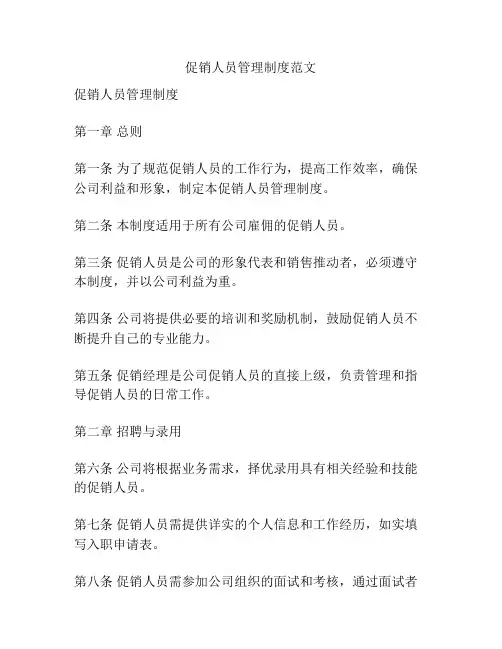 促销人员管理制度范文

促销人员管理制度

第一章 总则

第一条 为了规范促销人员的工作行为，提高工作效率，确保公司利益和形象，制定本促销人员管理制度。

第二条 本制度适用于所有公司雇佣的促销人员。

第三条 促销人员是公司的形象代表和销售推动者，必须遵守本制度，并以公司利益为重。

第四条 公司将提供必要的培训和奖励机制，鼓励促销人员不断提升自己的专业能力。

第五条 促销经理是公司促销人员的直接上级，负责管理和指导促销人员的日常工作。

第二章 招聘与录用

第六条 公司将根据业务需求，择优录用具有相关经验和技能的促销人员。

第七条 促销人员需提供详实的个人信息和工作经历，如实填写入职申请表。

第八条 促销人员需参加公司组织的面试和考核，通过面试者